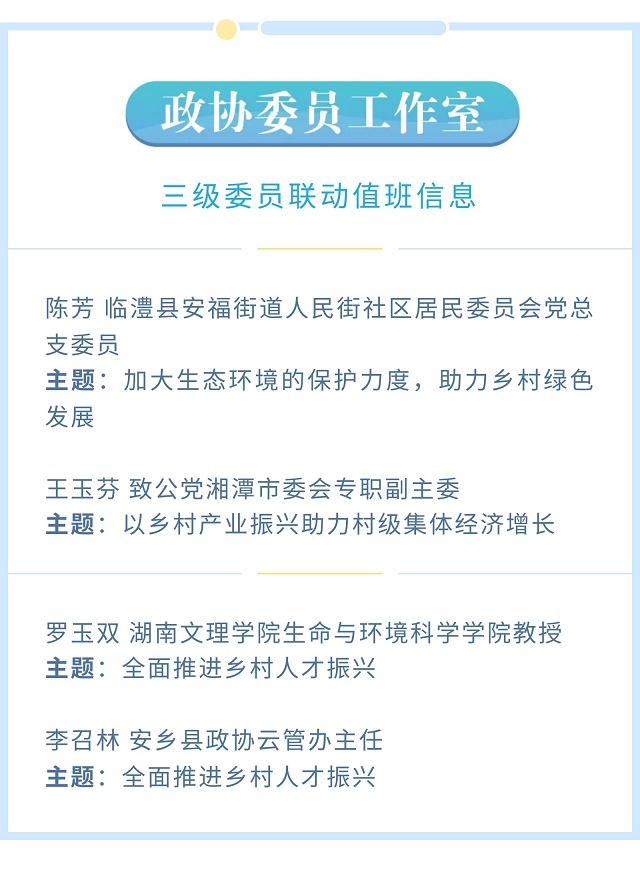 政协委员工作室

三级委员联动值班信息

陈芳 临澧县安福街道人民街社区居民委员会党总支委员
主题：加大生态环境的保护力度，助力乡村绿色发展

王玉芬 致公党湘潭市委会专职副主委
主题：以乡村产业振兴助力村级集体经济增长

罗玉双 湖南文理学院生命与环境科学学院教授
主题：全面推进乡村人才振兴

李召林 安乡县政协云管办主任
主题：全面推进乡村人才振兴